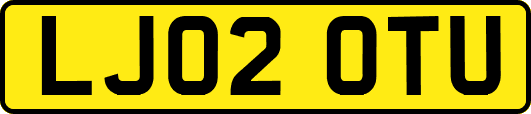 LJ02 OTU